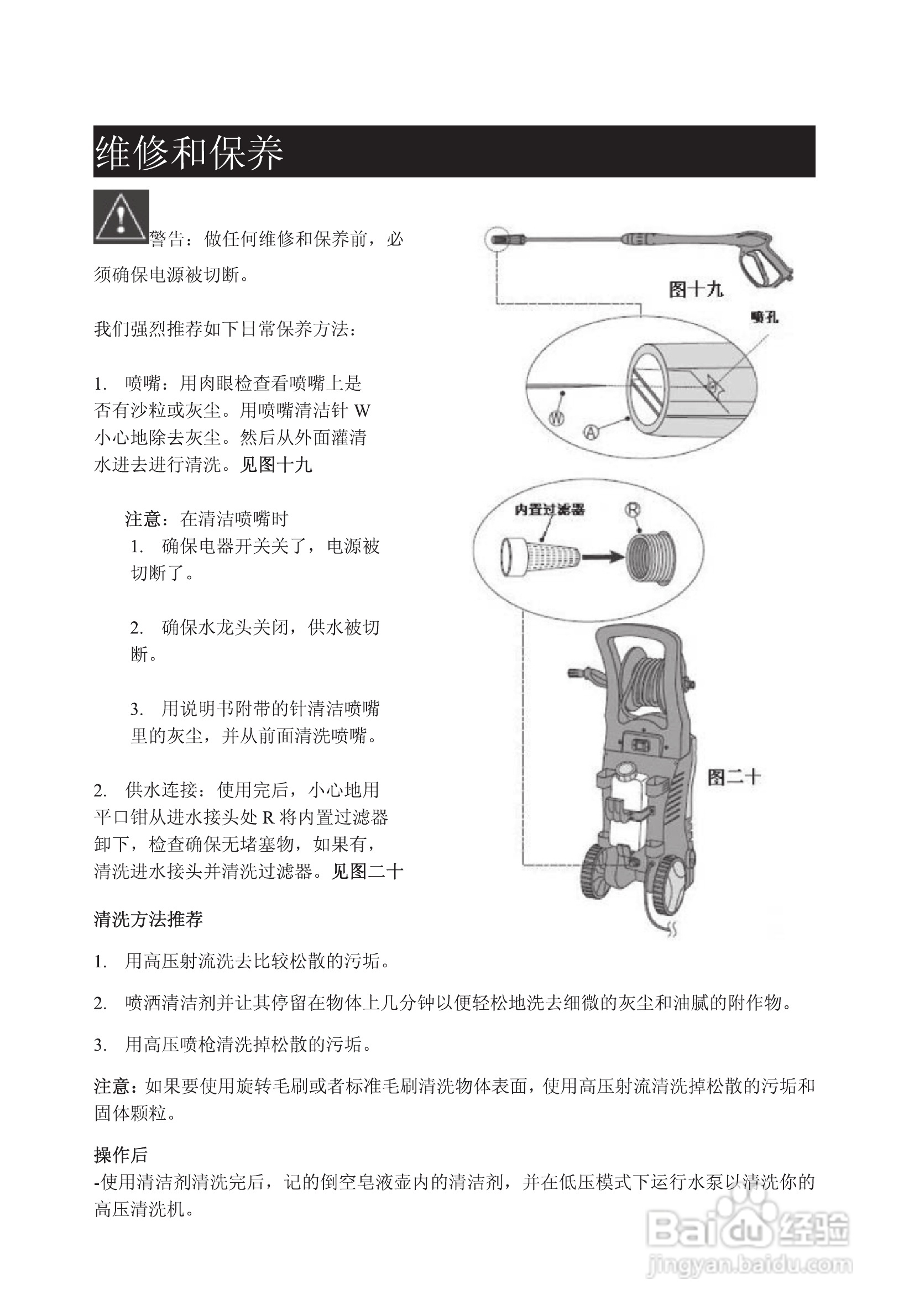 维修和保养

警告：做任何维修和保养前，必须确保电源被切断。

我们强烈推荐如下日常保养方法：

1. 喷嘴：用肉眼检查看喷嘴上是否有沙粒或灰尘。用喷嘴清洁针 W 小心地除去灰尘。然后从外面灌清水进去进行清洗。见图十九

注意：在清洁喷嘴时
1. 确保电器开关关了，电源被切断了。

2. 确保水龙头关闭，供水被切断。

3. 用说明书附带的针清洁喷嘴里的灰尘，并从前面清洗喷嘴。

2. 供水连接：使用完后，小心地用平口钳从进水接头处 R 将内置过滤器卸下，检查确保无堵塞物，如果有，清洗进水接头并清洗过滤器。见图二十

图十九
喷孔
W
A
内置过滤器
R
图二十

清洗方法推荐

1. 用高压射流洗去比较松散的污垢。

2. 喷洒清洁剂并让其停留在物体上几分钟以便轻松地洗去细微的灰尘和油腻的附作物。

3. 用高压喷枪清洗掉松散的污垢。

注意：如果要使用旋转毛刷或者标准毛刷清洗物体表面，使用高压射流清洗掉松散的污垢和固体颗粒。

操作后
-使用清洁剂清洗完后，记的倒空皂液壶内的清洁剂，并在低压模式下运行水泵以清洗你的高压清洗机。

Baidu 经验
jingyan.baidu.com